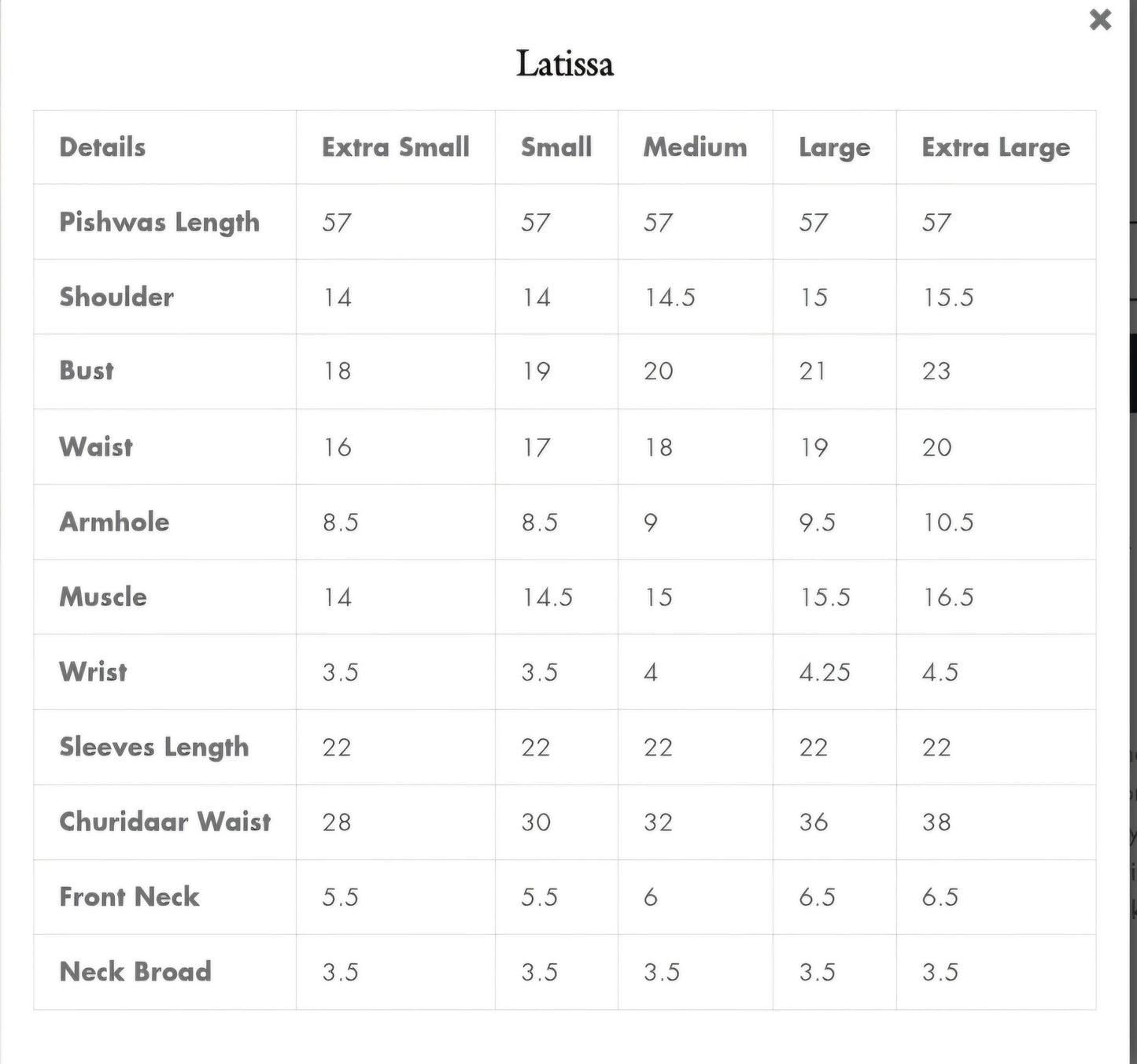 ×

Latissa

| Details | Extra Small | Small | Medium | Large | Extra Large |
|---|---|---|---|---|---|
| Pishwas Length | 57 | 57 | 57 | 57 | 57 |
| Shoulder | 14 | 14 | 14.5 | 15 | 15.5 |
| Bust | 18 | 19 | 20 | 21 | 23 |
| Waist | 16 | 17 | 18 | 19 | 20 |
| Armhole | 8.5 | 8.5 | 9 | 9.5 | 10.5 |
| Muscle | 14 | 14.5 | 15 | 15.5 | 16.5 |
| Wrist | 3.5 | 3.5 | 4 | 4.25 | 4.5 |
| Sleeves Length | 22 | 22 | 22 | 22 | 22 |
| Churidaar Waist | 28 | 30 | 32 | 36 | 38 |
| Front Neck | 5.5 | 5.5 | 6 | 6.5 | 6.5 |
| Neck Broad | 3.5 | 3.5 | 3.5 | 3.5 | 3.5 |